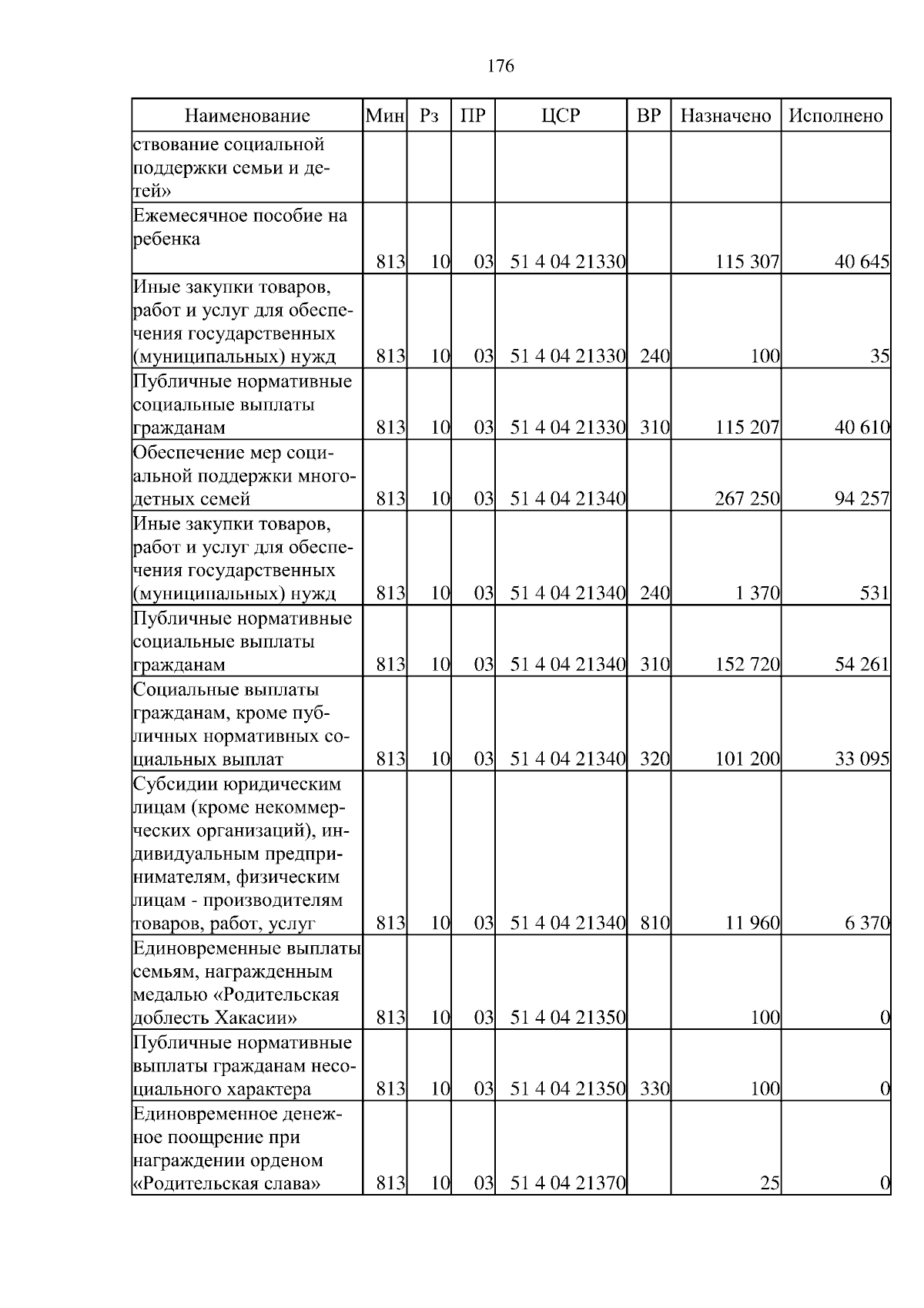 176

| Наименование | Мин | Рз | ПР | ЦСР | ВР | Назначено | Исполнено |
|---|---|---|---|---|---|---|---|
| ствование социальной поддержки семьи и детей» | | | | | | | |
| Ежемесячное пособие на ребенка | 813 | 10 | 03 | 51 4 04 21330 | | 115 307 | 40 645 |
| Иные закупки товаров, работ и услуг для обеспечения государственных (муниципальных) нужд | 813 | 10 | 03 | 51 4 04 21330 | 240 | 100 | 35 |
| Публичные нормативные социальные выплаты гражданам | 813 | 10 | 03 | 51 4 04 21330 | 310 | 115 207 | 40 610 |
| Обеспечение мер социальной поддержки многодетных семей | 813 | 10 | 03 | 51 4 04 21340 | | 267 250 | 94 257 |
| Иные закупки товаров, работ и услуг для обеспечения государственных (муниципальных) нужд | 813 | 10 | 03 | 51 4 04 21340 | 240 | 1 370 | 531 |
| Публичные нормативные социальные выплаты гражданам | 813 | 10 | 03 | 51 4 04 21340 | 310 | 152 720 | 54 261 |
| Социальные выплаты гражданам, кроме публичных нормативных социальных выплат | 813 | 10 | 03 | 51 4 04 21340 | 320 | 101 200 | 33 095 |
| Субсидии юридическим лицам (кроме некоммерческих организаций), индивидуальным предпринимателям, физическим лицам - производителям товаров, работ, услуг | 813 | 10 | 03 | 51 4 04 21340 | 810 | 11 960 | 6 370 |
| Единовременные выплаты семьям, награжденным медалью «Родительская доблесть Хакасии» | 813 | 10 | 03 | 51 4 04 21350 | | 100 | 0 |
| Публичные нормативные выплаты гражданам несоциального характера | 813 | 10 | 03 | 51 4 04 21350 | 330 | 100 | 0 |
| Единовременное денежное поощрение при награждении орденом «Родительская слава» | 813 | 10 | 03 | 51 4 04 21370 | | 25 | 0 |